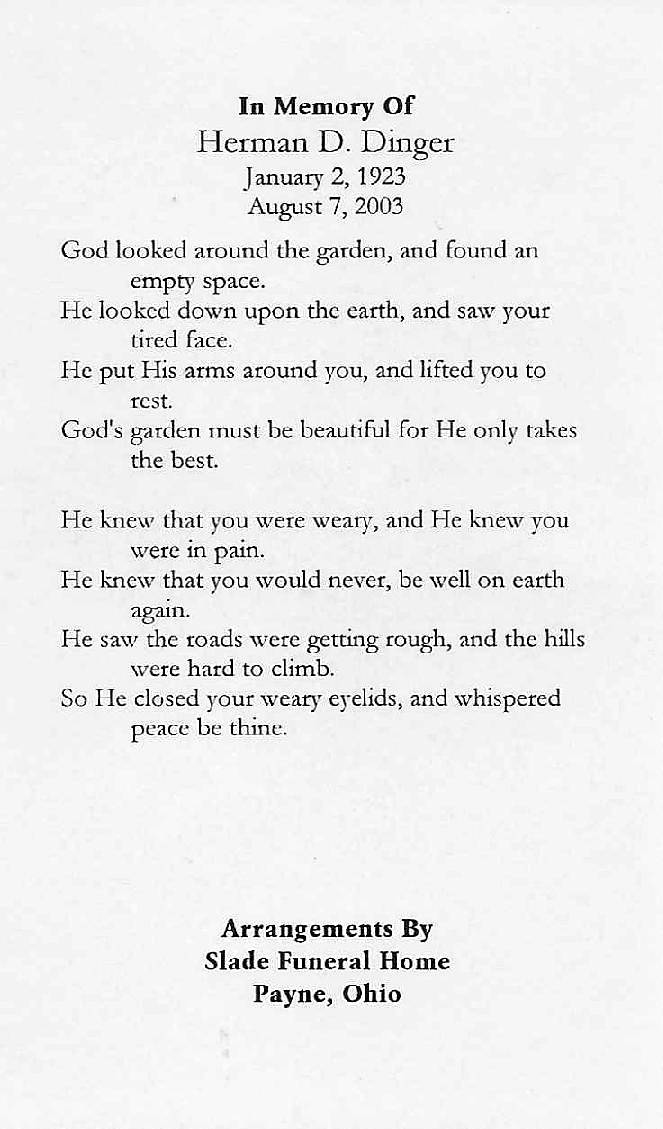 In Memory Of
Herman D. Dinger
January 2, 1923
August 7, 2003

God looked around the garden, and found an empty space.
He looked down upon the earth, and saw your tired face.
He put His arms around you, and lifted you to rest.
God's garden must be beautiful for He only takes the best.

He knew that you were weary, and He knew you were in pain.
He knew that you would never, be well on earth again.
He saw the roads were getting rough, and the hills were hard to climb.
So He closed your weary eyelids, and whispered peace be thine.

Arrangements By
Slade Funeral Home
Payne, Ohio